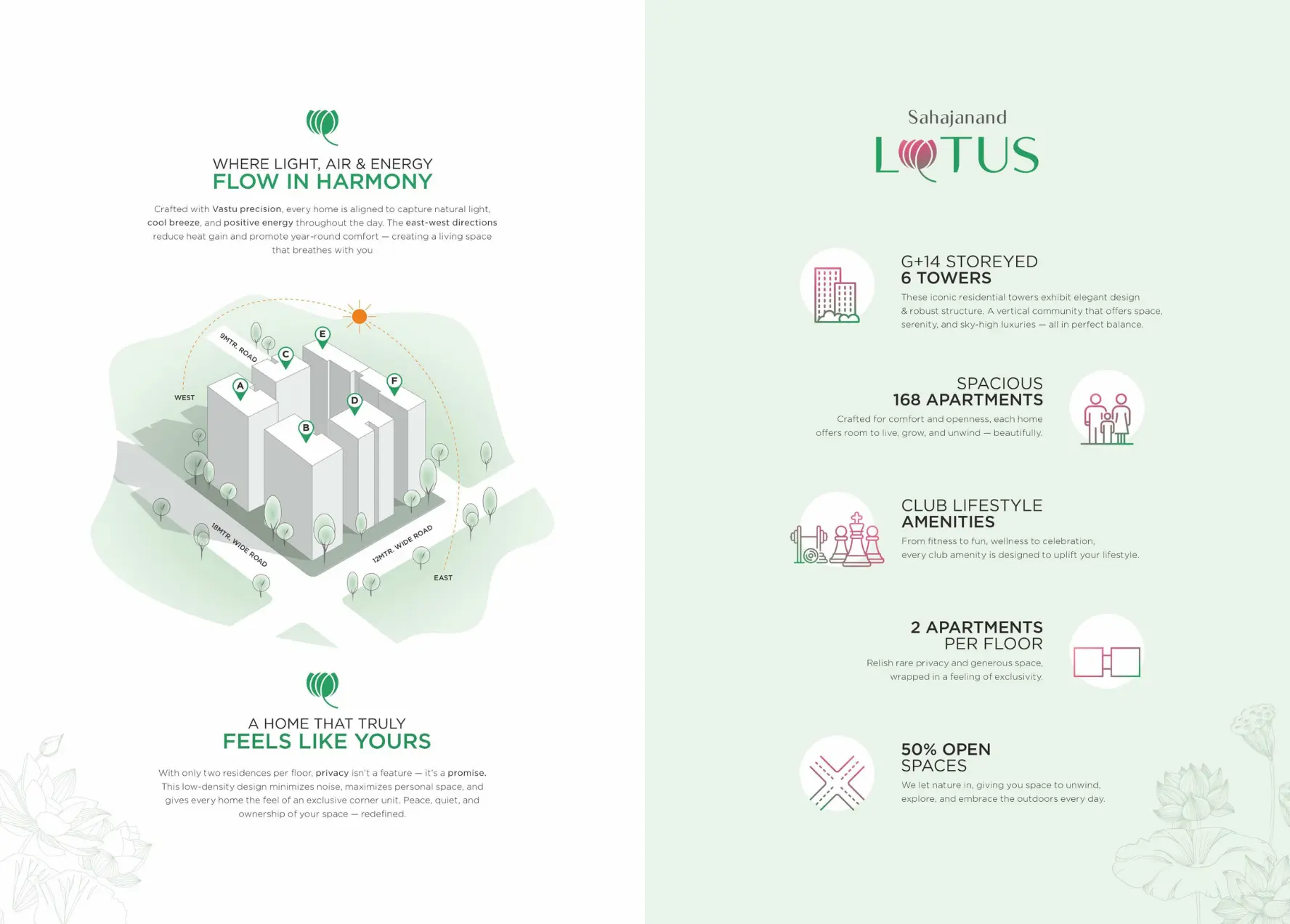 WHERE LIGHT, AIR & ENERGY
FLOW IN HARMONY

Crafted with Vastu precision, every home is aligned to capture natural light, cool breeze, and positive energy throughout the day. The east-west directions reduce heat gain and promote year-round comfort — creating a living space that breathes with you

9MTR. ROAD
E
C
F
A
D
WEST
B
18MTR. WIDE ROAD
12MTR. WIDE ROAD
EAST

A HOME THAT TRULY
FEELS LIKE YOURS

With only two residences per floor, privacy isn't a feature — it's a promise. This low-density design minimizes noise, maximizes personal space, and gives every home the feel of an exclusive corner unit. Peace, quiet, and ownership of your space — redefined.

Sahajanand
LOTUS

G+14 STOREYED
6 TOWERS

These iconic residential towers exhibit elegant design & robust structure. A vertical community that offers space, serenity, and sky-high luxuries — all in perfect balance.

SPACIOUS
168 APARTMENTS

Crafted for comfort and openness, each home offers room to live, grow, and unwind — beautifully.

CLUB LIFESTYLE
AMENITIES

From fitness to fun, wellness to celebration, every club amenity is designed to uplift your lifestyle.

2 APARTMENTS
PER FLOOR

Relish rare privacy and generous space, wrapped in a feeling of exclusivity.

50% OPEN
SPACES

We let nature in, giving you space to unwind, explore, and embrace the outdoors every day.